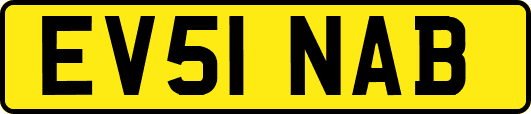 EV51 NAB